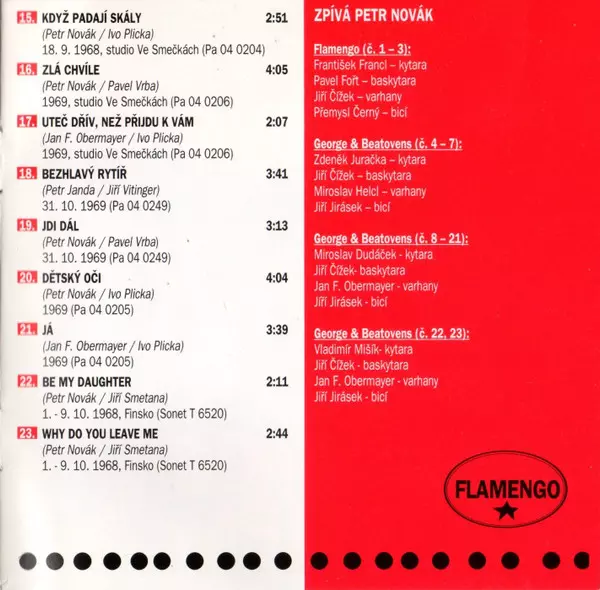 15. KDYŽ PADAJÍ SKÁLY 2:51
(Petr Novák / Ivo Plicka)
18. 9. 1968, studio Ve Smečkách (Pa 04 0204)

16. ZLÁ CHVÍLE 4:05
(Petr Novák / Pavel Vrba)
1969, studio Ve Smečkách (Pa 04 0206)

17. UTEČ DŘÍV, NEŽ PŘIJDU K VÁM 2:07
(Jan F. Obermayer / Ivo Plicka)
1969, studio Ve Smečkách (Pa 04 0206)

18. BEZHLAVÝ RYTÍŘ 3:41
(Petr Janda / Jiří Vitinger)
31. 10. 1969 (Pa 04 0249)

19. JDI DÁL 3:13
(Petr Novák / Pavel Vrba)
31. 10. 1969 (Pa 04 0249)

20. DĚTSKÝ OČI 4:04
(Petr Novák / Ivo Plicka)
1969 (Pa 04 0205)

21. JÁ 3:39
(Jan F. Obermayer / Ivo Plicka)
1969 (Pa 04 0205)

22. BE MY DAUGHTER 2:11
(Petr Novák / Jiří Smetana)
1. - 9. 10. 1968, Finsko (Sonet T 6520)

23. WHY DO YOU LEAVE ME 2:44
(Petr Novák / Jiří Smetana)
1. - 9. 10. 1968, Finsko (Sonet T 6520)

ZPÍVÁ PETR NOVÁK

Flamengo (č. 1 – 3):
František Francl – kytara
Pavel Fořt – baskytara
Jiří Čížek – varhany
Přemysl Černý – bicí

George & Beatovens (č. 4 – 7):
Zdeněk Juračka – kytara
Jiří Čížek – baskytara
Miroslav Helcl – varhany
Jiří Jirásek – bicí

George & Beatovens (č. 8 – 21):
Miroslav Dudáček - kytara
Jiří Čížek- baskytara
Jan F. Obermayer - varhany
Jiří Jirásek - bicí

George & Beatovens (č. 22, 23):
Vladimír Mišík- kytara
Jiří Čížek - baskytara
Jan F. Obermayer - varhany
Jiří Jirásek - bicí

FLAMENGO